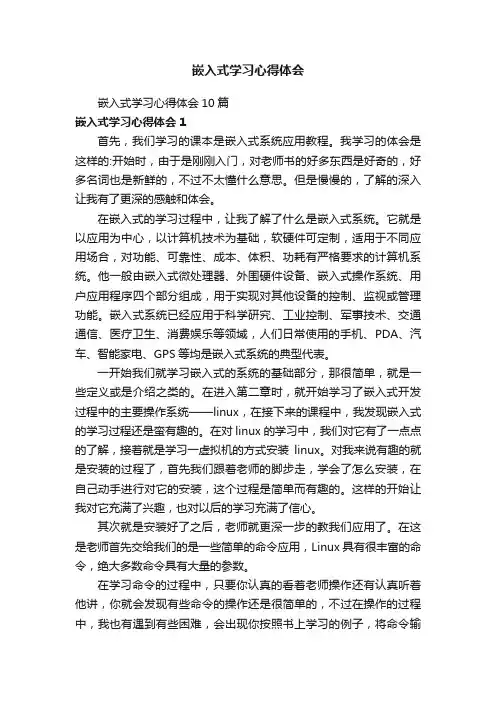 嵌入式学习心得体会

嵌入式学习心得体会10篇

嵌入式学习心得体会1

首先，我们学习的课本是嵌入式系统应用教程。我学习的体会是这样的:开始时，由于是刚刚入门，对老师书的好多东西是好奇的，好多名词也是新鲜的，不过不太懂什么意思。但是慢慢的，了解的深入让我有了更深的感触和体会。

在嵌入式的学习过程中，让我了解了什么是嵌入式系统。它就是以应用为中心，以计算机技术为基础，软硬件可定制，适用于不同应用场合，对功能、可靠性、成本、体积、功耗有严格要求的计算机系统。他一般由嵌入式微处理器、外围硬件设备、嵌入式操作系统、用户应用程序四个部分组成，用于实现对其他设备的控制、监视或管理功能。嵌入式系统已经应用于科学研究、工业控制、军事技术、交通通信、医疗卫生、消费娱乐等领域，人们日常使用的手机、PDA、汽车、智能家电、GPS等均是嵌入式系统的典型代表。

一开始我们就学习嵌入式的系统的基础部分，那很简单，就是一些定义或是介绍之类的。在进入第二章时，就开始学习了嵌入式开发过程中的主要操作系统——linux，在接下来的课程中，我发现嵌入式的学习过程还是蛮有趣的。在对linux的学习中，我们对它有了一点点的了解，接着就是学习一虚拟机的方式安装 linux。对我来说有趣的就是安装的过程了，首先我们跟着老师的脚步走，学会了怎么安装，在自己动手进行对它的安装，这个过程是简单而有趣的。这样的开始让我对它充满了兴趣，也对以后的学习充满了信心。

其次就是安装好了之后，老师就更深一步的教我们应用了。在这是老师首先交给我们的是一些简单的命令应用，Linux具有很丰富的命令，绝大多数命令具有大量的参数。

在学习命令的过程中，只要你认真的看着老师操作还有认真听着他讲，你就会发现有些命令的操作还是很简单的，不过在操作的过程中，我也有遇到有些困难，会出现你按照书上学习的例子，将命令输